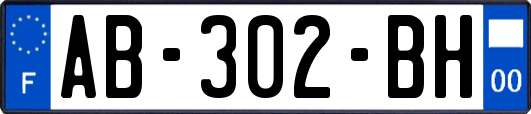 F

AB-302-BH

00